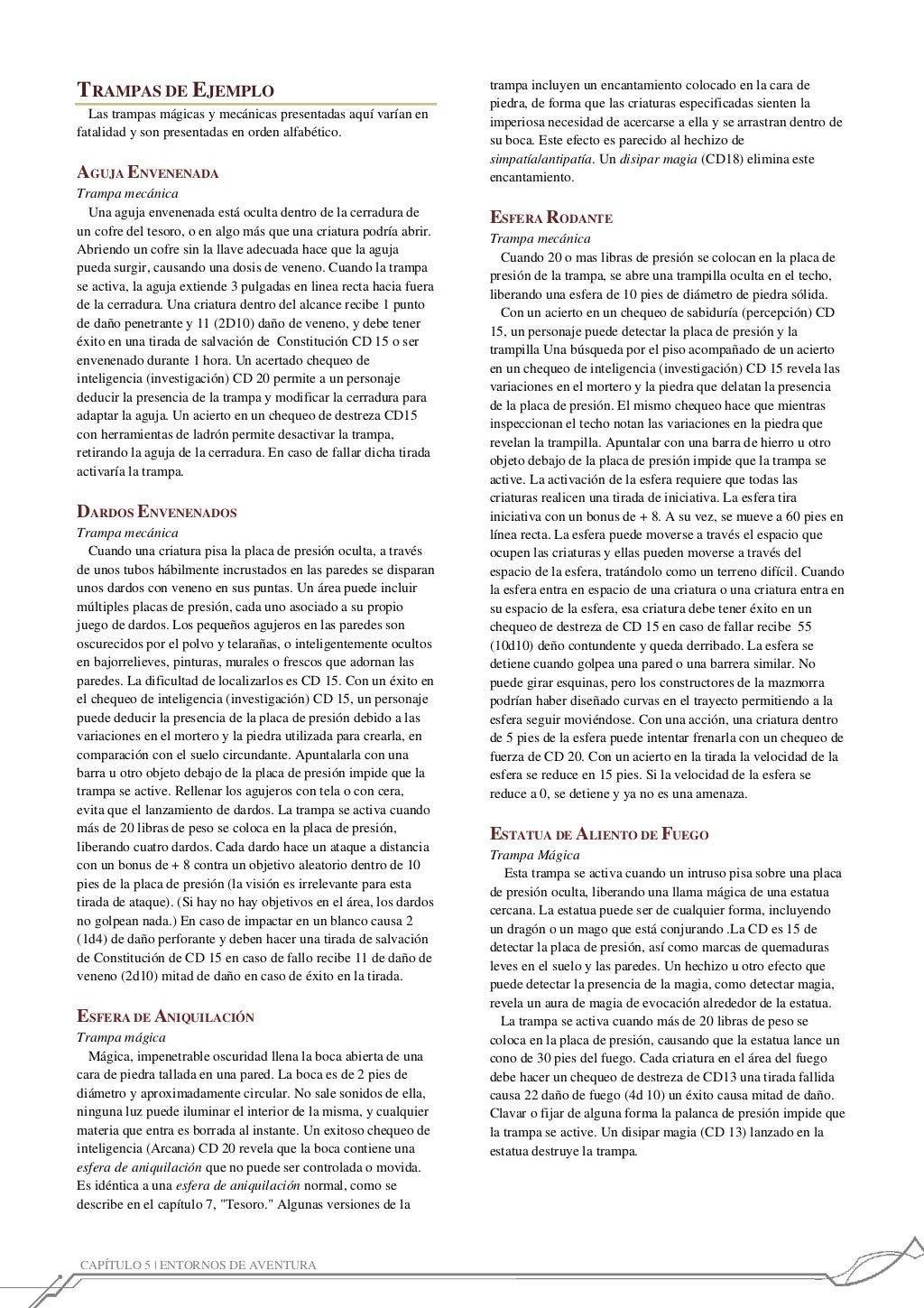 TRAMPAS DE EJEMPLO

Las trampas mágicas y mecánicas presentadas aquí varían en fatalidad y son presentadas en orden alfabético.

AGUJA ENVENENADA

Trampa mecánica

Una aguja envenenada está oculta dentro de la cerradura de un cofre del tesoro, o en algo más que una criatura podría abrir. Abriendo un cofre sin la llave adecuada hace que la aguja pueda surgir, causando una dosis de veneno. Cuando la trampa se activa, la aguja extiende 3 pulgadas en linea recta hacia fuera de la cerradura. Una criatura dentro del alcance recibe 1 punto de daño penetrante y 11 (2D10) daño de veneno, y debe tener éxito en una tirada de salvación de Constitución CD 15 o ser envenenado durante 1 hora. Un acertado chequeo de inteligencia (investigación) CD 20 permite a un personaje deducir la presencia de la trampa y modificar la cerradura para adaptar la aguja. Un acierto en un chequeo de destreza CD15 con herramientas de ladrón permite desactivar la trampa, retirando la aguja de la cerradura. En caso de fallar dicha tirada activaría la trampa.

DARDOS ENVENENADOS

Trampa mecánica

Cuando una criatura pisa la placa de presión oculta, a través de unos tubos hábilmente incrustados en las paredes se disparan unos dardos con veneno en sus puntas. Un área puede incluir múltiples placas de presión, cada uno asociado a su propio juego de dardos. Los pequeños agujeros en las paredes son oscurecidos por el polvo y telarañas, o inteligentemente ocultos en bajorrelieves, pinturas, murales o frescos que adornan las paredes. La dificultad de localizarlos es CD 15. Con un éxito en el chequeo de inteligencia (investigación) CD 15, un personaje puede deducir la presencia de la placa de presión debido a las variaciones en el mortero y la piedra utilizada para crearla, en comparación con el suelo circundante. Apuntalarla con una barra u otro objeto debajo de la placa de presión impide que la trampa se active. Rellenar los agujeros con tela o con cera, evita que el lanzamiento de dardos. La trampa se activa cuando más de 20 libras de peso se coloca en la placa de presión, liberando cuatro dardos. Cada dardo hace un ataque a distancia con un bonus de + 8 contra un objetivo aleatorio dentro de 10 pies de la placa de presión (la visión es irrelevante para esta tirada de ataque). (Si hay no hay objetivos en el área, los dardos no golpean nada.) En caso de impactar en un blanco causa 2 (1d4) de daño perforante y deben hacer una tirada de salvación de Constitución de CD 15 en caso de fallo recibe 11 de daño de veneno (2d10) mitad de daño en caso de éxito en la tirada.

ESFERA DE ANIQUILACIÓN

Trampa mágica

Mágica, impenetrable oscuridad llena la boca abierta de una cara de piedra tallada en una pared. La boca es de 2 pies de diámetro y aproximadamente circular. No sale sonidos de ella, ninguna luz puede iluminar el interior de la misma, y cualquier materia que entra es borrada al instante. Un exitoso chequeo de inteligencia (Arcana) CD 20 revela que la boca contiene una esfera de aniquilación que no puede ser controlada o movida. Es idéntica a una esfera de aniquilación normal, como se describe en el capítulo 7, "Tesoro." Algunas versiones de la trampa incluyen un encantamiento colocado en la cara de piedra, de forma que las criaturas especificadas sienten la imperiosa necesidad de acercarse a ella y se arrastran dentro de su boca. Este efecto es parecido al hechizo de simpatía/antipatía. Un disipar magia (CD18) elimina este encantamiento.

ESFERA RODANTE

Trampa mecánica

Cuando 20 o mas libras de presión se colocan en la placa de presión de la trampa, se abre una trampilla oculta en el techo, liberando una esfera de 10 pies de diámetro de piedra sólida.

Con un acierto en un chequeo de sabiduría (percepción) CD 15, un personaje puede detectar la placa de presión y la trampilla Una búsqueda por el piso acompañado de un acierto en un chequeo de inteligencia (investigación) CD 15 revela las variaciones en el mortero y la piedra que delatan la presencia de la placa de presión. El mismo chequeo hace que mientras inspeccionan el techo notan las variaciones en la piedra que revelan la trampilla. Apuntalar con una barra de hierro u otro objeto debajo de la placa de presión impide que la trampa se active. La activación de la esfera requiere que todas las criaturas realicen una tirada de iniciativa. La esfera tira iniciativa con un bonus de + 8. A su vez, se mueve a 60 pies en línea recta. La esfera puede moverse a través el espacio que ocupen las criaturas y ellas pueden moverse a través del espacio de la esfera, tratándolo como un terreno difícil. Cuando la esfera entra en espacio de una criatura o una criatura entra en su espacio de la esfera, esa criatura debe tener éxito en un chequeo de destreza de CD 15 en caso de fallar recibe 55 (10d10) deño contundente y queda derribado. La esfera se detiene cuando golpea una pared o una barrera similar. No puede girar esquinas, pero los constructores de la mazmorra podrían haber diseñado curvas en el trayecto permitiendo a la esfera seguir moviéndose. Con una acción, una criatura dentro de 5 pies de la esfera puede intentar frenarla con un chequeo de fuerza de CD 20. Con un acierto en la tirada la velocidad de la esfera se reduce en 15 pies. Si la velocidad de la esfera se reduce a 0, se detiene y ya no es una amenaza.

ESTATUA DE ALIENTO DE FUEGO

Trampa Mágica

Esta trampa se activa cuando un intruso pisa sobre una placa de presión oculta, liberando una llama mágica de una estatua cercana. La estatua puede ser de cualquier forma, incluyendo un dragón o un mago que está conjurando .La CD es 15 de detectar la placa de presión, así como marcas de quemaduras leves en el suelo y las paredes. Un hechizo u otro efecto que puede detectar la presencia de la magia, como detectar magia, revela un aura de magia de evocación alrededor de la estatua.

La trampa se activa cuando más de 20 libras de peso se coloca en la placa de presión, causando que la estatua lance un cono de 30 pies del fuego. Cada criatura en el área del fuego debe hacer un chequeo de destreza de CD13 una tirada fallida causa 22 daño de fuego (4d 10) un éxito causa mitad de daño. Clavar o fijar de alguna forma la palanca de presión impide que la trampa se active. Un disipar magia (CD 13) lanzado en la estatua destruye la trampa.

CAPÍTULO 5 | ENTORNOS DE AVENTURA